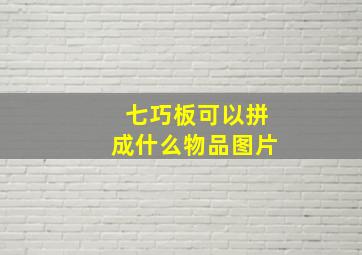 七巧板可以拼成什么物品图片